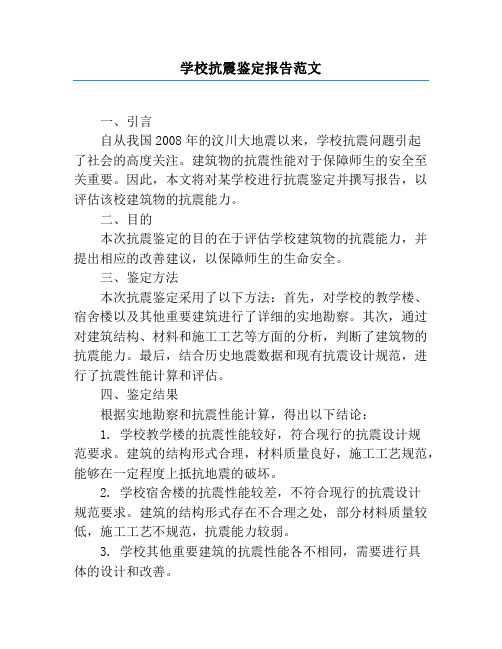 学校抗震鉴定报告范文

一、引言

自从我国2008年的汶川大地震以来，学校抗震问题引起了社会的高度关注。建筑物的抗震性能对于保障师生的安全至关重要。因此，本文将对某学校进行抗震鉴定并撰写报告，以评估该校建筑物的抗震能力。

二、目的

本次抗震鉴定的目的在于评估学校建筑物的抗震能力，并提出相应的改善建议，以保障师生的生命安全。

三、鉴定方法

本次抗震鉴定采用了以下方法：首先，对学校的教学楼、宿舍楼以及其他重要建筑进行了详细的实地勘察。其次，通过对建筑结构、材料和施工工艺等方面的分析，判断了建筑物的抗震能力。最后，结合历史地震数据和现有抗震设计规范，进行了抗震性能计算和评估。

四、鉴定结果

根据实地勘察和抗震性能计算，得出以下结论：

1. 学校教学楼的抗震性能较好，符合现行的抗震设计规范要求。建筑的结构形式合理，材料质量良好，施工工艺规范，能够在一定程度上抵抗地震的破坏。

2. 学校宿舍楼的抗震性能较差，不符合现行的抗震设计规范要求。建筑的结构形式存在不合理之处，部分材料质量较低，施工工艺不规范，抗震能力较弱。

3. 学校其他重要建筑的抗震性能各不相同，需要进行具体的设计和改善。